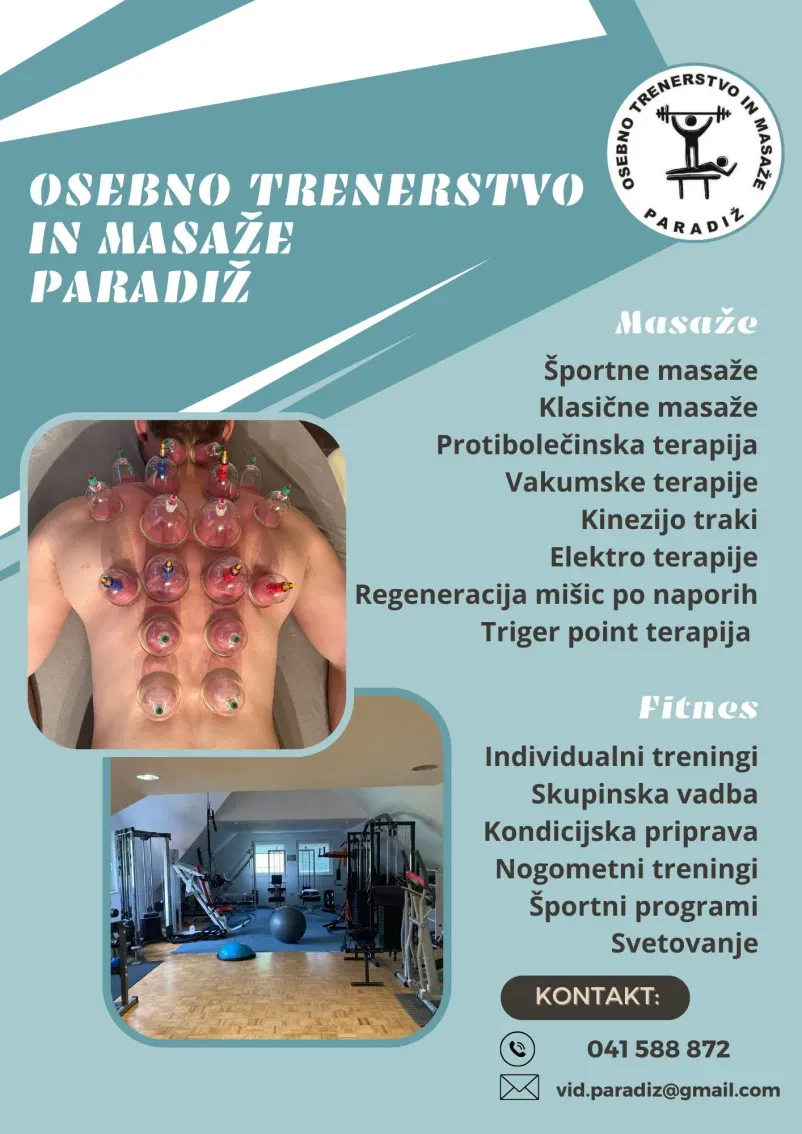 OSEBNO TRENERSTVO IN MASAŽE PARADIŽ

OSEBNO TRENERSTVO IN MASAŽE
PARADIŽ

Masaže

Športne masaže
Klasične masaže
Protibolečinska terapija
Vakumske terapije
Kinezijo traki
Elektro terapije
Regeneracija mišic po naporih
Triger point terapija

Fitnes

Individualni treningi
Skupinska vadba
Kondicijska priprava
Nogometni treningi
Športni programi
Svetovanje

KONTAKT:

041 588 872

vid.paradiz@gmail.com